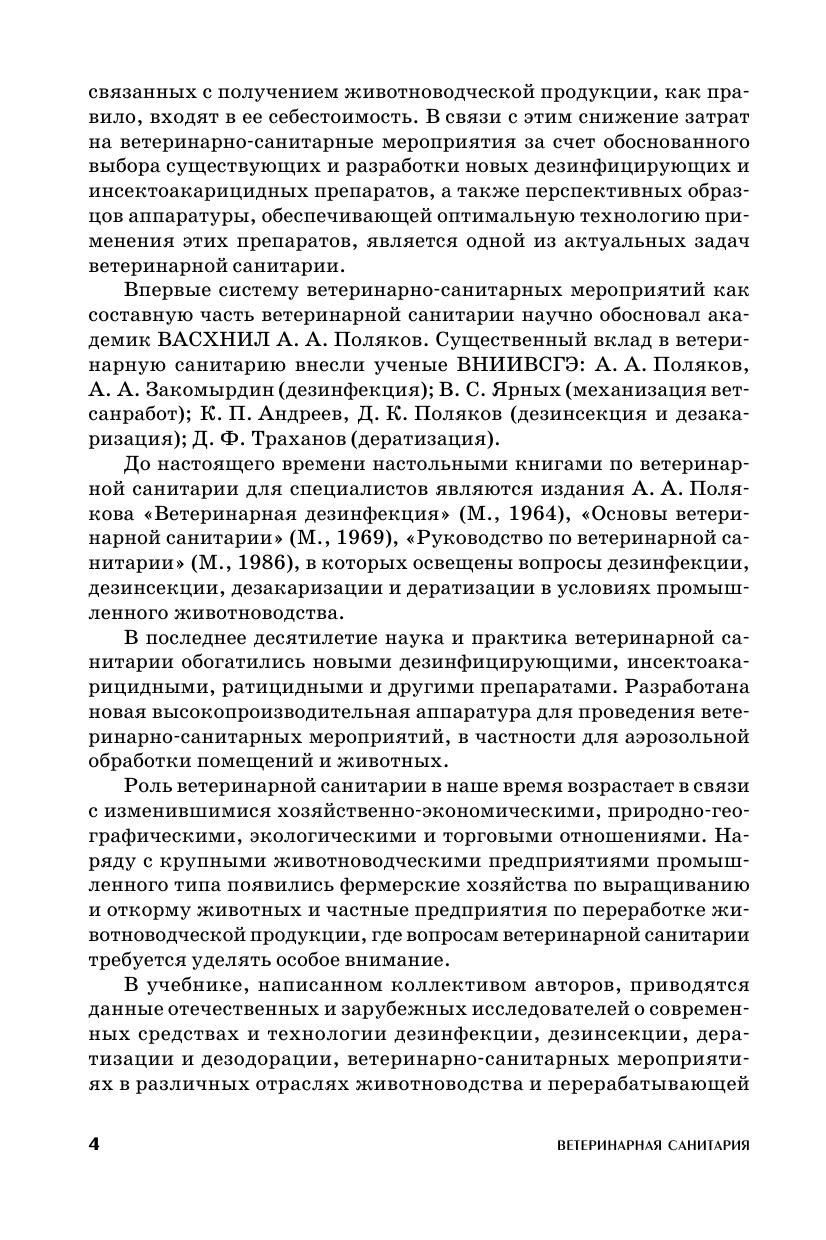 связанных с получением животноводческой продукции, как правило, входят в ее себестоимость. В связи с этим снижение затрат на ветеринарно-санитарные мероприятия за счет обоснованного выбора существующих и разработки новых дезинфицирующих и инсектоакарицидных препаратов, а также перспективных образцов аппаратуры, обеспечивающей оптимальную технологию применения этих препаратов, является одной из актуальных задач ветеринарной санитарии.

Впервые систему ветеринарно-санитарных мероприятий как составную часть ветеринарной санитарии научно обосновал академик ВАСХНИЛ А. А. Поляков. Существенный вклад в ветеринарную санитарию внесли ученые ВНИИВСГЭ: А. А. Поляков, А. А. Закомырдин (дезинфекция); В. С. Ярных (механизация ветсанработ); К. П. Андреев, Д. К. Поляков (дезинсекция и дезакаризация); Д. Ф. Траханов (дератизация).

До настоящего времени настольными книгами по ветеринарной санитарии для специалистов являются издания А. А. Полякова «Ветеринарная дезинфекция» (М., 1964), «Основы ветеринарной санитарии» (М., 1969), «Руководство по ветеринарной санитарии» (М., 1986), в которых освещены вопросы дезинфекции, дезинсекции, дезакаризации и дератизации в условиях промышленного животноводства.

В последнее десятилетие наука и практика ветеринарной санитарии обогатились новыми дезинфицирующими, инсектоакарицидными, ратицидными и другими препаратами. Разработана новая высокопроизводительная аппаратура для проведения ветеринарно-санитарных мероприятий, в частности для аэрозольной обработки помещений и животных.

Роль ветеринарной санитарии в наше время возрастает в связи с изменившимися хозяйственно-экономическими, природно-географическими, экологическими и торговыми отношениями. Наряду с крупными животноводческими предприятиями промышленного типа появились фермерские хозяйства по выращиванию и откорму животных и частные предприятия по переработке животноводческой продукции, где вопросам ветеринарной санитарии требуется уделять особое внимание.

В учебнике, написанном коллективом авторов, приводятся данные отечественных и зарубежных исследователей о современных средствах и технологии дезинфекции, дезинсекции, дератизации и дезодорации, ветеринарно-санитарных мероприятиях в различных отраслях животноводства и перерабатывающей

4 ВЕТЕРИНАРНАЯ САНИТАРИЯ